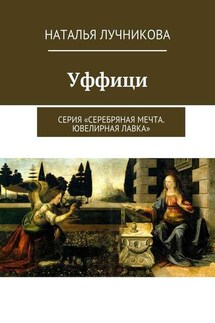 НАТАЛЬЯ ЛУЧНИКОВА

Уффици

СЕРИЯ «СЕРЕБРЯНАЯ МЕЧТА. ЮВЕЛИРНАЯ ЛАВКА»